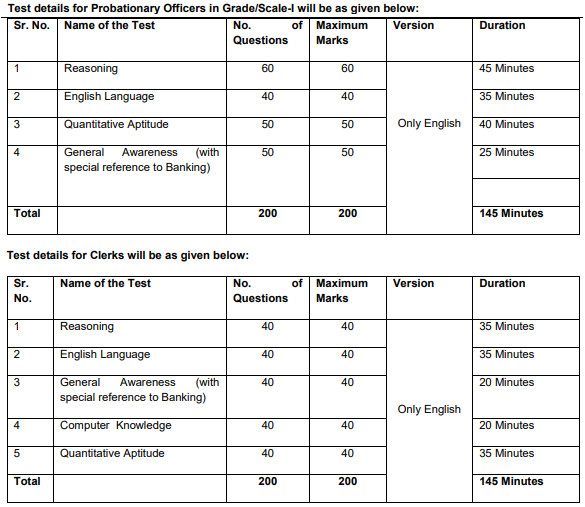 Test details for Probationary Officers in Grade/Scale-I will be as given below:

| Sr. No. | Name of the Test | No. of Questions | Maximum Marks | Version | Duration |
|---|---|---|---|---|---|
| 1 | Reasoning | 60 | 60 | Only English | 45 Minutes |
| 2 | English Language | 40 | 40 | | 35 Minutes |
| 3 | Quantitative Aptitude | 50 | 50 | | 40 Minutes |
| 4 | General Awareness (with special reference to Banking) | 50 | 50 | | 25 Minutes |
| Total | | 200 | 200 | | 145 Minutes |

Test details for Clerks will be as given below:

| Sr. No. | Name of the Test | No. of Questions | Maximum Marks | Version | Duration |
|---|---|---|---|---|---|
| 1 | Reasoning | 40 | 40 | Only English | 35 Minutes |
| 2 | English Language | 40 | 40 | | 35 Minutes |
| 3 | General Awareness (with special reference to Banking) | 40 | 40 | | 20 Minutes |
| 4 | Computer Knowledge | 40 | 40 | | 20 Minutes |
| 5 | Quantitative Aptitude | 40 | 40 | | 35 Minutes |
| Total | | 200 | 200 | | 145 Minutes |